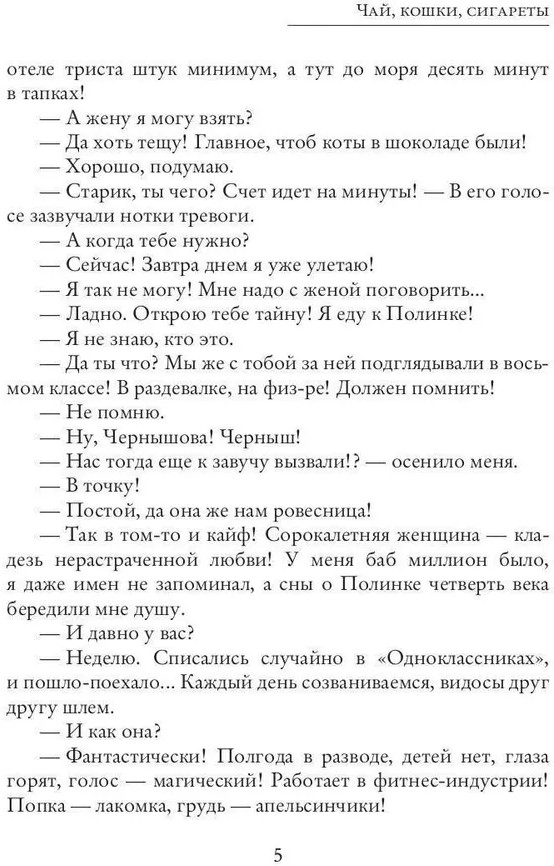 Чай, кошки, сигареты

отеле триста штук минимум, а тут до моря десять минут в тапках!

— А жену я могу взять?

— Да хоть тещу! Главное, чтоб коты в шоколаде были!

— Хорошо, подумаю.

— Старик, ты чего? Счет идет на минуты! — В его голосе зазвучали нотки тревоги.

— А когда тебе нужно?

— Сейчас! Завтра днем я уже улетаю!

— Я так не могу! Мне надо с женой поговорить...

— Ладно. Открою тебе тайну! Я еду к Полинке!

— Я не знаю, кто это.

— Да ты что? Мы же с тобой за ней подглядывали в восьмом классе! В раздевалке, на физ-ре! Должен помнить!

— Не помню.

— Ну, Чернышова! Черныш!

— Нас тогда еще к завучу вызвали!? — осенило меня.

— В точку!

— Постой, да она же нам ровесница!

— Так в том-то и кайф! Сорокалетняя женщина — кладезь нерастраченной любви! У меня баб миллион было, я даже имен не запоминал, а сны о Полинке четверть века бередили мне душу.

— И давно у вас?

— Неделю. Списались случайно в «Одноклассниках», и пошло-поехало... Каждый день созваниваемся, видосы друг другу шлем.

— И как она?

— Фантастически! Полгода в разводе, детей нет, глаза горят, голос — магический! Работает в фитнес-индустрии! Попка — лакомка, грудь — апельсинчики!

5